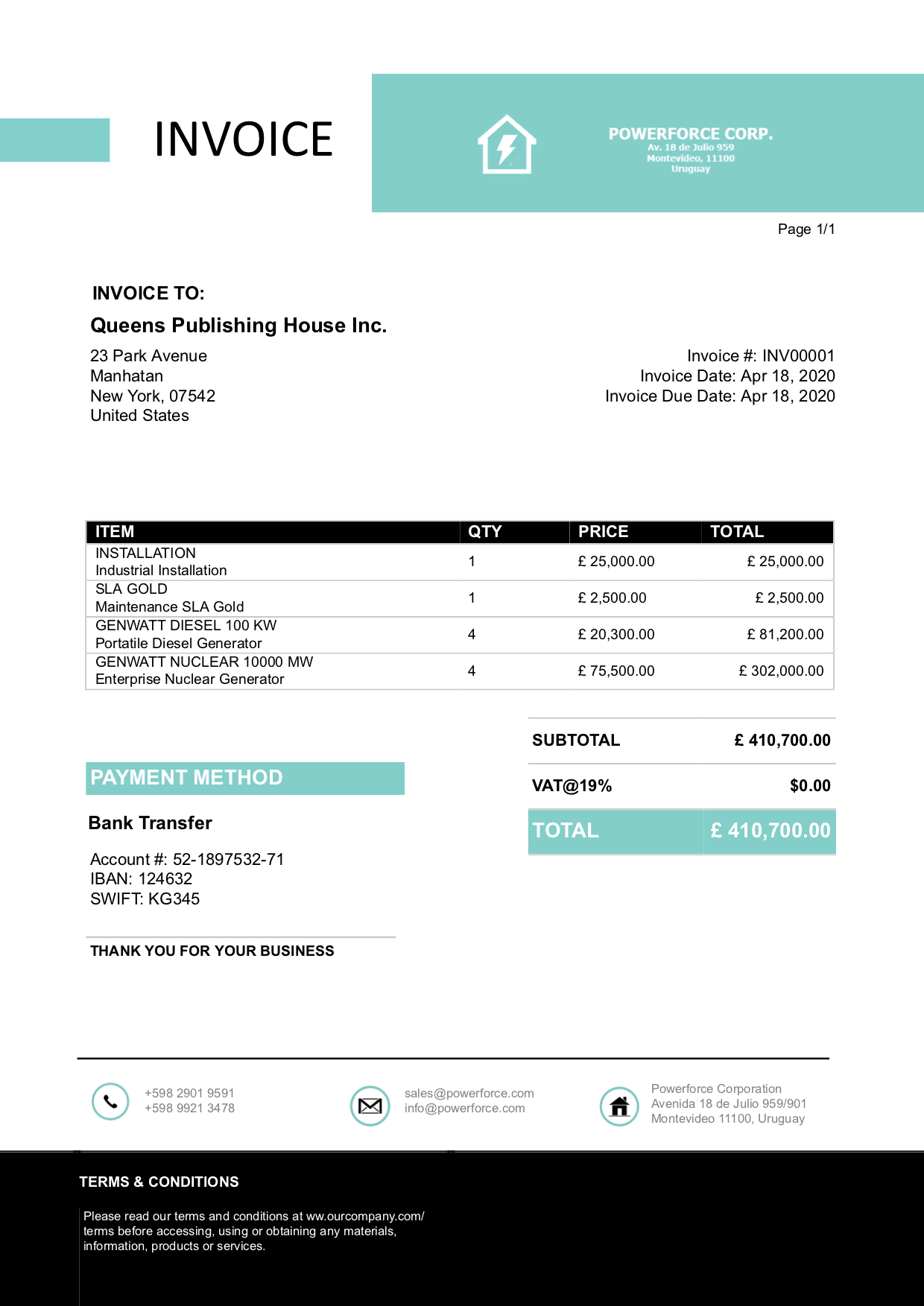 INVOICE

POWERFORCE CORP.
Av. 18 de Julio 959
Montevideo, 11100
Uruguay

Page 1/1

INVOICE TO:

Queens Publishing House Inc.

23 Park Avenue
Manhatan
New York, 07542
United States

Invoice #: INV00001
Invoice Date: Apr 18, 2020
Invoice Due Date: Apr 18, 2020

| ITEM | QTY | PRICE | TOTAL |
|---|---|---|---|
| INSTALLATION Industrial Installation | 1 | £ 25,000.00 | £ 25,000.00 |
| SLA GOLD Maintenance SLA Gold | 1 | £ 2,500.00 | £ 2,500.00 |
| GENWATT DIESEL 100 KW Portatile Diesel Generator | 4 | £ 20,300.00 | £ 81,200.00 |
| GENWATT NUCLEAR 10000 MW Enterprise Nuclear Generator | 4 | £ 75,500.00 | £ 302,000.00 |

| SUBTOTAL | £ 410,700.00 |
|---|---|
| VAT@19% | $0.00 |
| TOTAL | £ 410,700.00 |

PAYMENT METHOD

Bank Transfer

Account #: 52-1897532-71
IBAN: 124632
SWIFT: KG345

THANK YOU FOR YOUR BUSINESS

+598 2901 9591
+598 9921 3478

sales@powerforce.com
info@powerforce.com

Powerforce Corporation
Avenida 18 de Julio 959/901
Montevideo 11100, Uruguay

TERMS & CONDITIONS

Please read our terms and conditions at ww.ourcompany.com/terms before accessing, using or obtaining any materials, information, products or services.